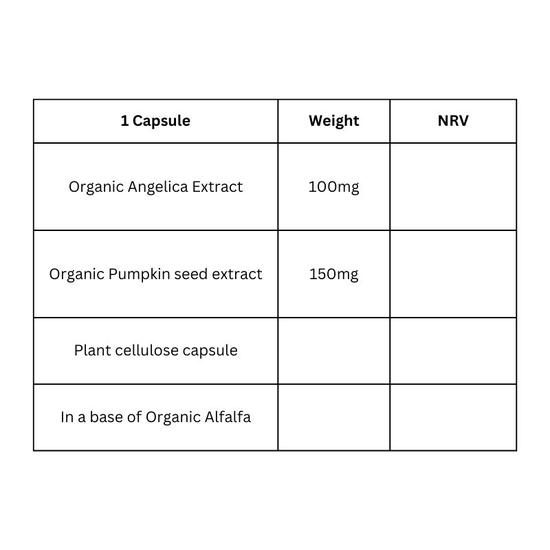 | 1 Capsule | Weight | NRV |
|---|---|---|
| Organic Angelica Extract | 100mg | |
| Organic Pumpkin seed extract | 150mg | |
| Plant cellulose capsule | | |
| In a base of Organic Alfalfa | | |